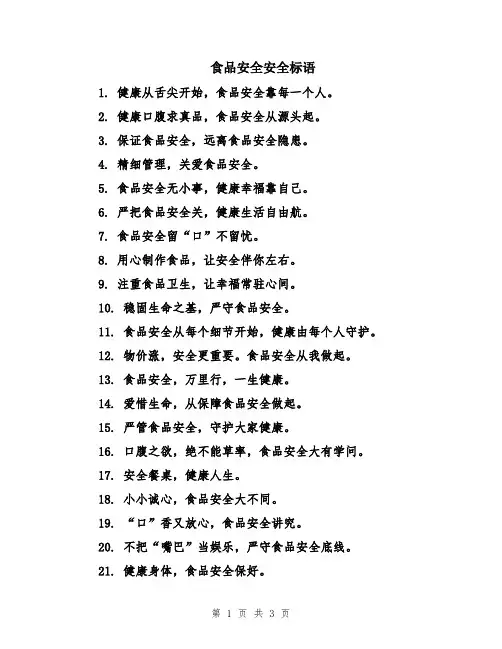 食品安全安全标语

1. 健康从舌尖开始，食品安全靠每一个人。

2. 健康口腹求真品，食品安全从源头起。

3. 保证食品安全，远离食品安全隐患。

4. 精细管理，关爱食品安全。

5. 食品安全无小事，健康幸福靠自己。

6. 严把食品安全关，健康生活自由航。

7. 食品安全留“口”不留忧。

8. 用心制作食品，让安全伴你左右。

9. 注重食品卫生，让幸福常驻心间。

10. 稳固生命之基，严守食品安全。

11. 食品安全从每个细节开始，健康由每个人守护。

12. 物价涨，安全更重要。食品安全从我做起。

13. 食品安全，万里行，一生健康。

14. 爱惜生命，从保障食品安全做起。

15. 严管食品安全，守护大家健康。

16. 口腹之欲，绝不能草率，食品安全大有学问。

17. 安全餐桌，健康人生。

18. 小小诚心，食品安全大不同。

19. “口”香又放心，食品安全讲究。

20. 不把“嘴巴”当娱乐，严守食品安全底线。

21. 健康身体，食品安全保好。

第 1 页 共 3 页